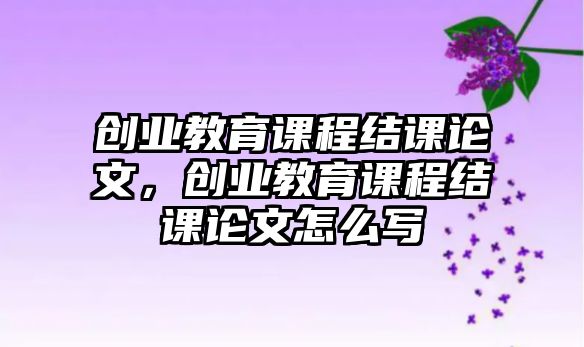 创业教育课程结课论文，创业教育课程结课论文怎么写